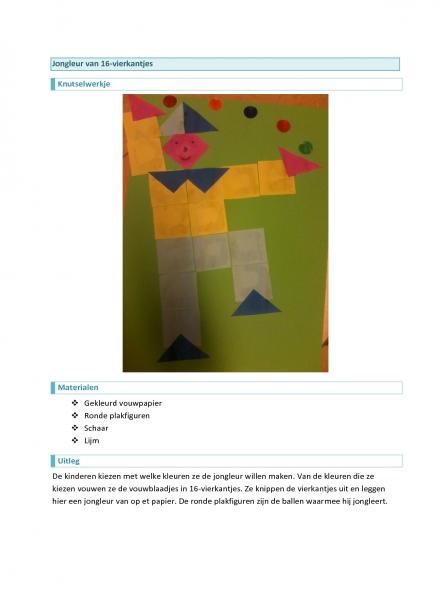 Jongleur van 16-vierkantjes

Knutselwerkje

Materialen

❖ Gekleurd vouwpapier
❖ Ronde plakfiguren
❖ Schaar
❖ Lijm

Uitleg

De kinderen kiezen met welke kleuren ze de jongleur willen maken. Van de kleuren die ze kiezen vouwen ze de vouwblaadjes in 16-vierkantjes. Ze knippen de vierkantjes uit en leggen hier een jongleur van op et papier. De ronde plakfiguren zijn de ballen waarmee hij jongleert.